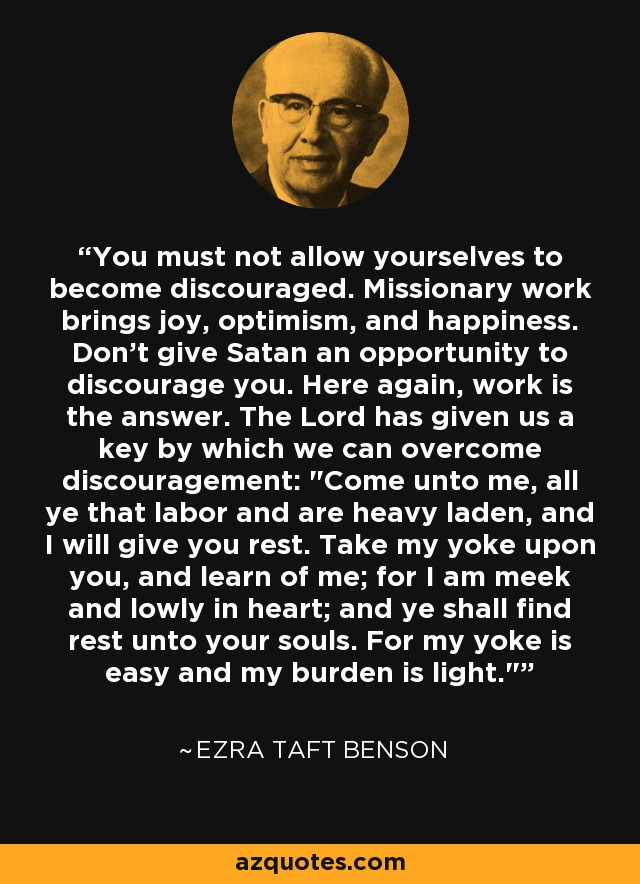 “You must not allow yourselves to become discouraged. Missionary work brings joy, optimism, and happiness. Don’t give Satan an opportunity to discourage you. Here again, work is the answer. The Lord has given us a key by which we can overcome discouragement: "Come unto me, all ye that labor and are heavy laden, and I will give you rest. Take my yoke upon you, and learn of me; for I am meek and lowly in heart; and ye shall find rest unto your souls. For my yoke is easy and my burden is light."”

~EZRA TAFT BENSON

azquotes.com